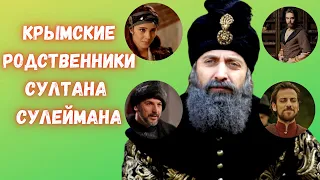 КРЫМСКИЕ РОДСТВЕННИКИ СУЛТАНА СУЛЕЙМАНА